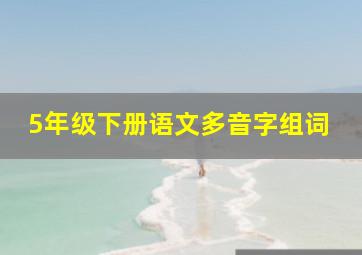 5年级下册语文多音字组词